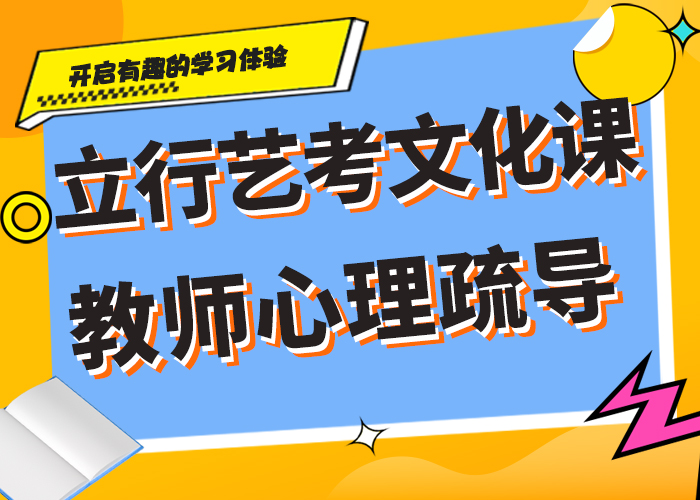 开启有趣的学习体验

立行艺考文化课
教师心理疏导